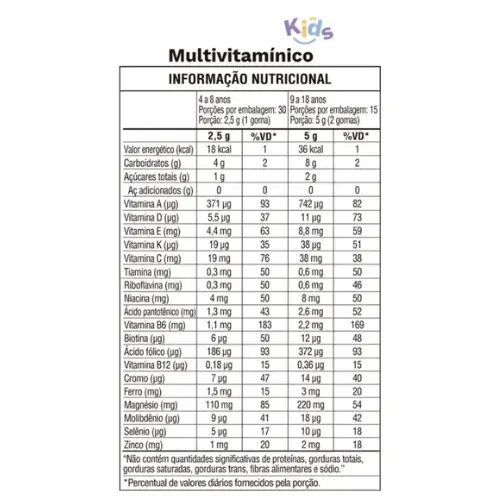 Kids

Multivitamínico

INFORMAÇÃO NUTRICIONAL

| | 4 a 8 anos Porções por embalagem: 30 Porção: 2,5 g (1 goma) | | 9 a 18 anos Porções por embalagem: 15 Porção: 5 g (2 gomas) | |
|---|---|---|---|---|
| | 2,5 g | %VD* | 5 g | %VD* |
| Valor energético (kcal) | 18 kcal | 1 | 36 kcal | 1 |
| Carboidratos (g) | 4 g | 2 | 8 g | 2 |
| Açúcares totais (g) | 1 g | | 2 g | |
| Aç adicionados (g) | 0 | 0 | 0 | 0 |
| Vitamina A (µg) | 371 µg | 93 | 742 µg | 82 |
| Vitamina D (µg) | 5,5 µg | 37 | 11 µg | 73 |
| Vitamina E (mg) | 4,4 mg | 63 | 8,8 mg | 59 |
| Vitamina K (µg) | 19 µg | 35 | 38 µg | 51 |
| Vitamina C (mg) | 19 mg | 76 | 38 mg | 38 |
| Tiamina (mg) | 0,3 mg | 50 | 0,6 mg | 50 |
| Riboflavina (mg) | 0,3 mg | 50 | 0,6 mg | 46 |
| Niacina (mg) | 4 mg | 50 | 8 mg | 50 |
| Ácido pantotênico (mg) | 1,3 mg | 43 | 2,6 mg | 52 |
| Vitamina B6 (mg) | 1,1 mg | 183 | 2,2 mg | 169 |
| Biotina (µg) | 6 µg | 50 | 12 µg | 48 |
| Ácido fólico (µg) | 186 µg | 93 | 372 µg | 93 |
| Vitamina B12 (µg) | 0,18 µg | 15 | 0,36 µg | 15 |
| Cromo (µg) | 7 µg | 47 | 14 µg | 40 |
| Ferro (mg) | 1,5 mg | 15 | 3 mg | 20 |
| Magnésio (mg) | 110 mg | 85 | 220 mg | 54 |
| Molibdênio (µg) | 9 µg | 41 | 18 µg | 42 |
| Selênio (µg) | 5 µg | 17 | 10 µg | 18 |
| Zinco (mg) | 1 mg | 20 | 2 mg | 18 |

"Não contém quantidades significativas de proteínas, gorduras totais, gorduras saturadas, gorduras trans, fibras alimentares e sódio."

*Percentual de valores diários fornecidos pela porção.